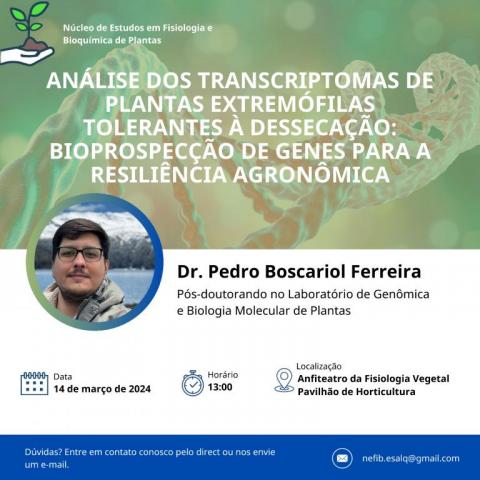 Núcleo de Estudos em Fisiologia e Bioquímica de Plantas

ANÁLISE DOS TRANSCRIPTOMAS DE PLANTAS EXTREMÓFILAS TOLERANTES À DESSECAÇÃO: BIOPROSPECÇÃO DE GENES PARA A RESILIÊNCIA AGRONÔMICA

Dr. Pedro Boscariol Ferreira

Pós-doutorando no Laboratório de Genômica e Biologia Molecular de Plantas

Data
14 de março de 2024

Horário
13:00

Localização
Anfiteatro da Fisiologia Vegetal
Pavilhão de Horticultura

Dúvidas? Entre em contato conosco pelo direct ou nos envie um e-mail.

nefib.esalq@gmail.com